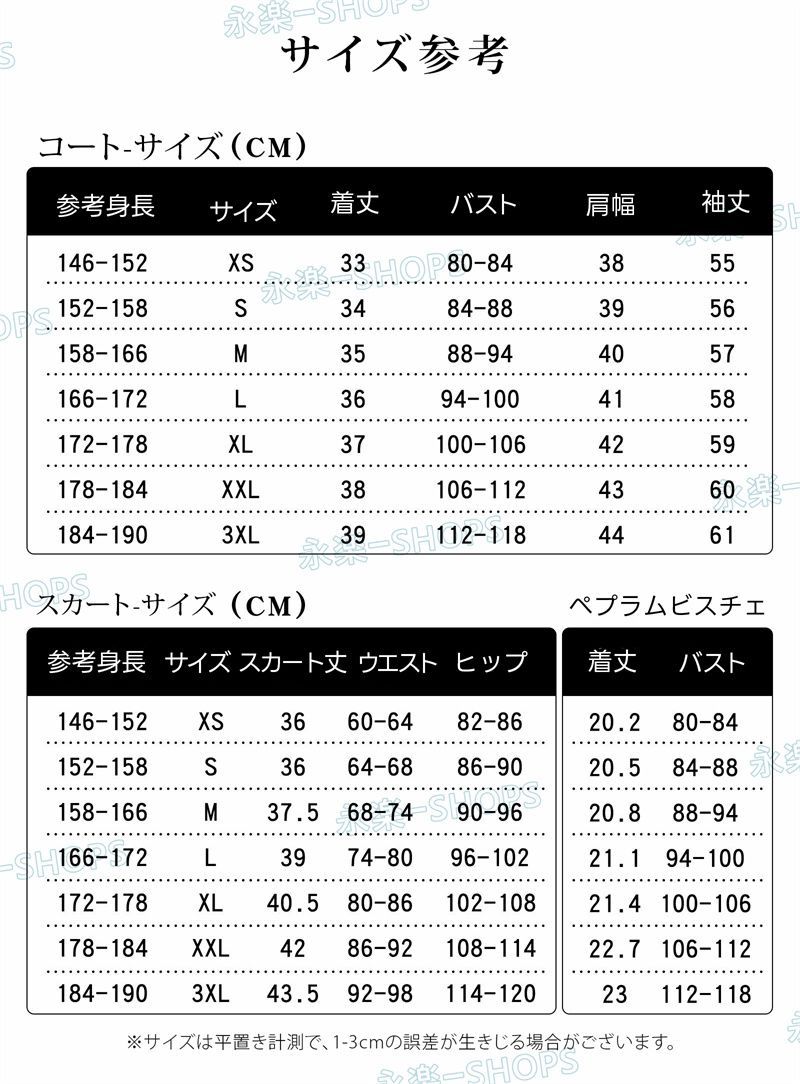 永楽-SHOPS

サイズ参考

コート-サイズ（CM）

| 参考身長 | サイズ | 着丈 | バスト | 肩幅 | 袖丈 |
|---|---|---|---|---|---|
| 146-152 | XS | 33 | 80-84 | 38 | 55 |
| 152-158 | S | 34 | 84-88 | 39 | 56 |
| 158-166 | M | 35 | 88-94 | 40 | 57 |
| 166-172 | L | 36 | 94-100 | 41 | 58 |
| 172-178 | XL | 37 | 100-106 | 42 | 59 |
| 178-184 | XXL | 38 | 106-112 | 43 | 60 |
| 184-190 | 3XL | 39 | 112-118 | 44 | 61 |

スカート-サイズ（CM）

| 参考身長 | サイズ | スカート丈 | ウエスト | ヒップ |
|---|---|---|---|---|
| 146-152 | XS | 36 | 60-64 | 82-86 |
| 152-158 | S | 36 | 64-68 | 86-90 |
| 158-166 | M | 37.5 | 68-74 | 90-96 |
| 166-172 | L | 39 | 74-80 | 96-102 |
| 172-178 | XL | 40.5 | 80-86 | 102-108 |
| 178-184 | XXL | 42 | 86-92 | 108-114 |
| 184-190 | 3XL | 43.5 | 92-98 | 114-120 |

ペプラムビスチェ

| 着丈 | バスト |
|---|---|
| 20.2 | 80-84 |
| 20.5 | 84-88 |
| 20.8 | 88-94 |
| 21.1 | 94-100 |
| 21.4 | 100-106 |
| 22.7 | 106-112 |
| 23 | 112-118 |

※サイズは平置き計測で、1-3cmの誤差が生きじる場合がございます。